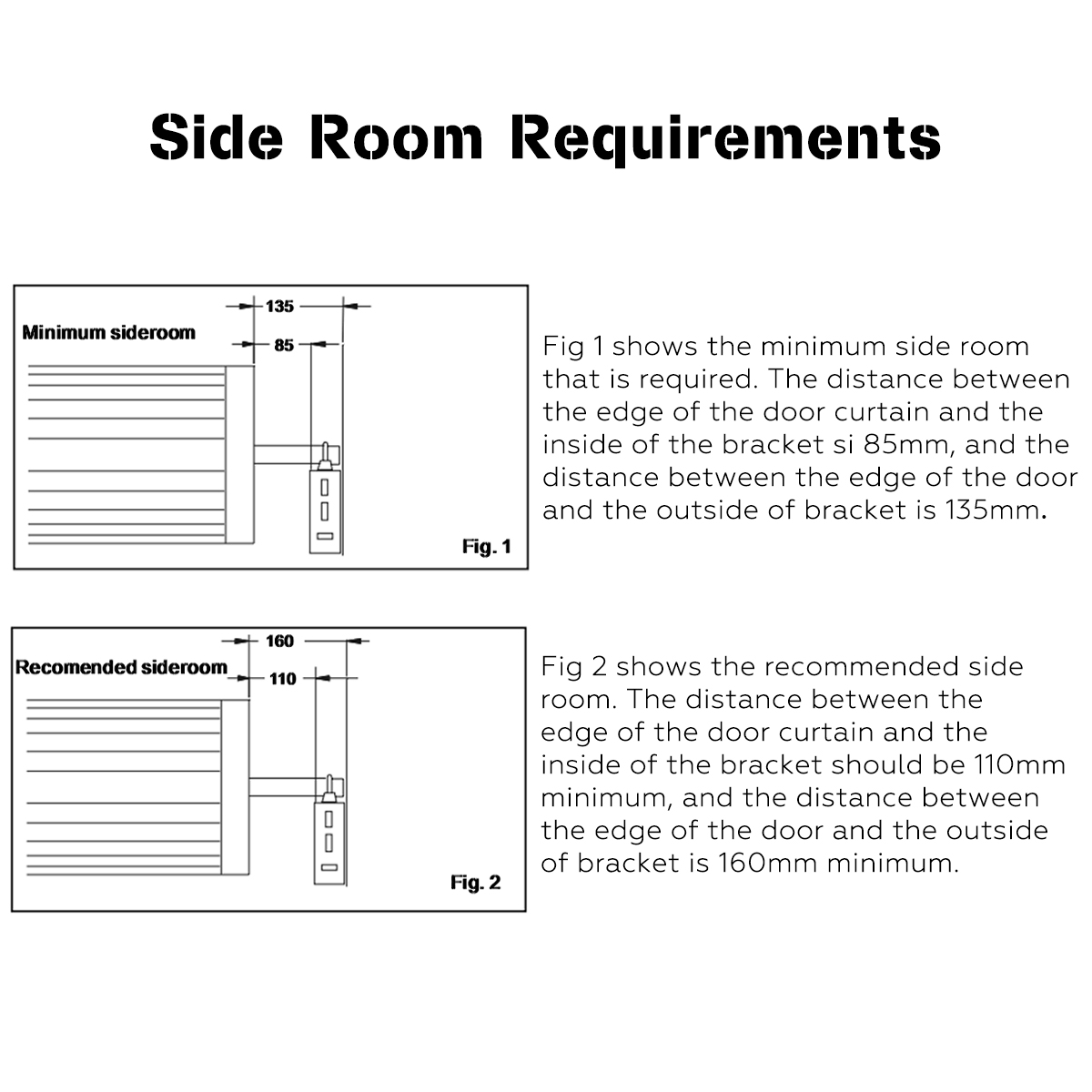 Side Room Requirements

135

Minimum sideroom

85

Fig. 1

Fig 1 shows the minimum side room that is required. The distance between the edge of the door curtain and the inside of the bracket si 85mm, and the distance between the edge of the door and the outside of bracket is 135mm.

160

Recomended sideroom

110

Fig. 2

Fig 2 shows the recommended side room. The distance between the edge of the door curtain and the inside of the bracket should be 110mm minimum, and the distance between the edge of the door and the outside of bracket is 160mm minimum.